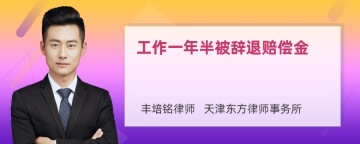 工作一年半被辞退赔偿金

丰培铭律师　天津东方律师事务所